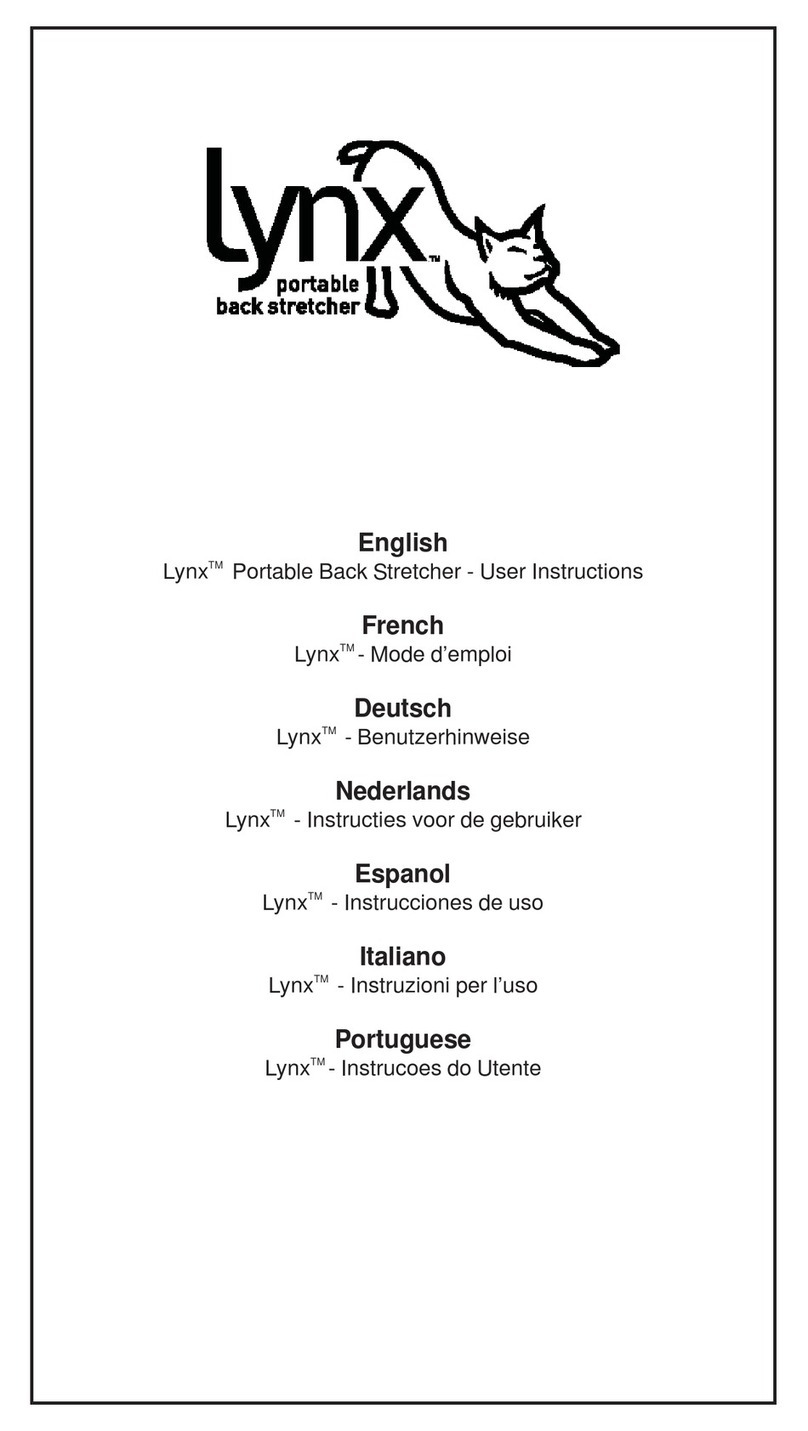 lynx™
portable
back stretcher

English
Lynx™ Portable Back Stretcher - User Instructions

French
Lynx™ - Mode d'emploi

Deutsch
Lynx™ - Benutzerhinweise

Nederlands
Lynx™ - Instructies voor de gebruiker

Espanol
Lynx™ - Instrucciones de uso

Italiano
Lynx™ - Instruzioni per l'uso

Portuguese
Lynx™ - Instrucoes do Utente